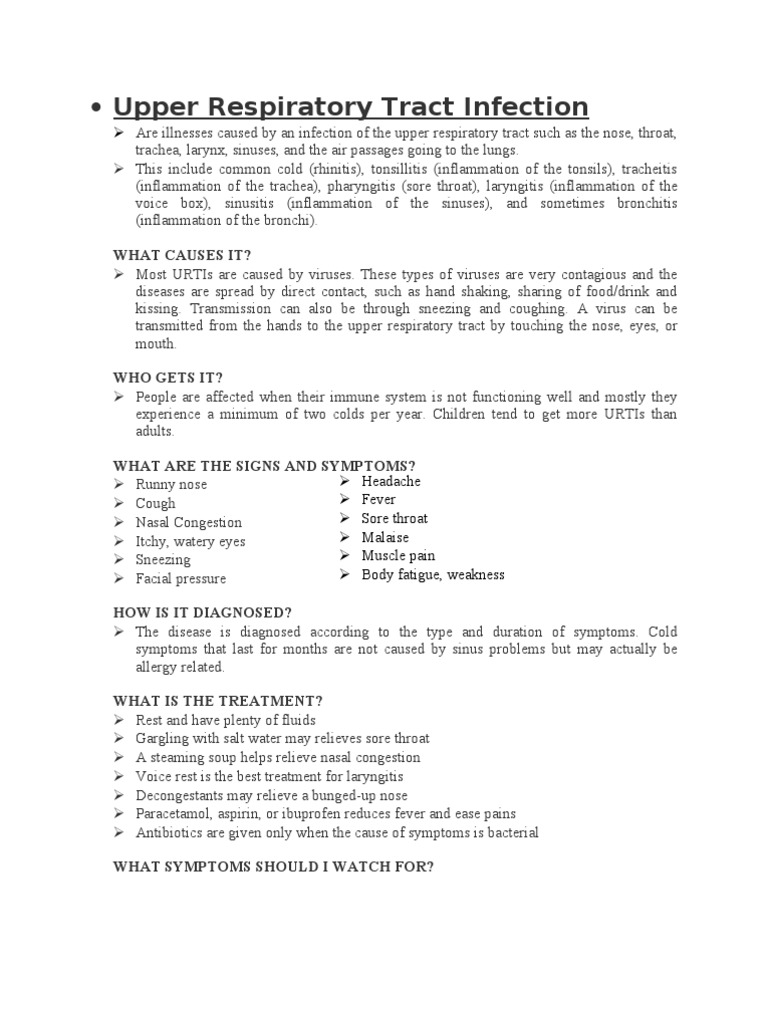 • Upper Respiratory Tract Infection

➢ Are illnesses caused by an infection of the upper respiratory tract such as the nose, throat, trachea, larynx, sinuses, and the air passages going to the lungs.
➢ This include common cold (rhinitis), tonsillitis (inflammation of the tonsils), tracheitis (inflammation of the trachea), pharyngitis (sore throat), laryngitis (inflammation of the voice box), sinusitis (inflammation of the sinuses), and sometimes bronchitis (inflammation of the bronchi).

WHAT CAUSES IT?
➢ Most URTIs are caused by viruses. These types of viruses are very contagious and the diseases are spread by direct contact, such as hand shaking, sharing of food/drink and kissing. Transmission can also be through sneezing and coughing. A virus can be transmitted from the hands to the upper respiratory tract by touching the nose, eyes, or mouth.

WHO GETS IT?
➢ People are affected when their immune system is not functioning well and mostly they experience a minimum of two colds per year. Children tend to get more URTIs than adults.

WHAT ARE THE SIGNS AND SYMPTOMS?
➢ Runny nose
➢ Cough
➢ Nasal Congestion
➢ Itchy, watery eyes
➢ Sneezing
➢ Facial pressure

➢ Headache
➢ Fever
➢ Sore throat
➢ Malaise
➢ Muscle pain
➢ Body fatigue, weakness

HOW IS IT DIAGNOSED?
➢ The disease is diagnosed according to the type and duration of symptoms. Cold symptoms that last for months are not caused by sinus problems but may actually be allergy related.

WHAT IS THE TREATMENT?
➢ Rest and have plenty of fluids
➢ Gargling with salt water may relieves sore throat
➢ A steaming soup helps relieve nasal congestion
➢ Voice rest is the best treatment for laryngitis
➢ Decongestants may relieve a bunged-up nose
➢ Paracetamol, aspirin, or ibuprofen reduces fever and ease pains
➢ Antibiotics are given only when the cause of symptoms is bacterial

WHAT SYMPTOMS SHOULD I WATCH FOR?